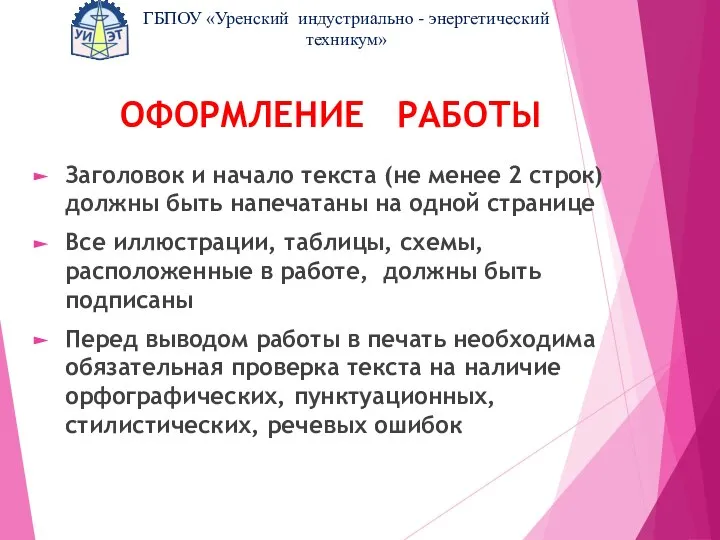 УИ ЭТ

ГБПОУ «Уренский индустриально - энергетический техникум»

ОФОРМЛЕНИЕ РАБОТЫ

Заголовок и начало текста (не менее 2 строк) должны быть напечатаны на одной странице

Все иллюстрации, таблицы, схемы, расположенные в работе, должны быть подписаны

Перед выводом работы в печать необходима обязательная проверка текста на наличие орфографических, пунктуационных, стилистических, речевых ошибок